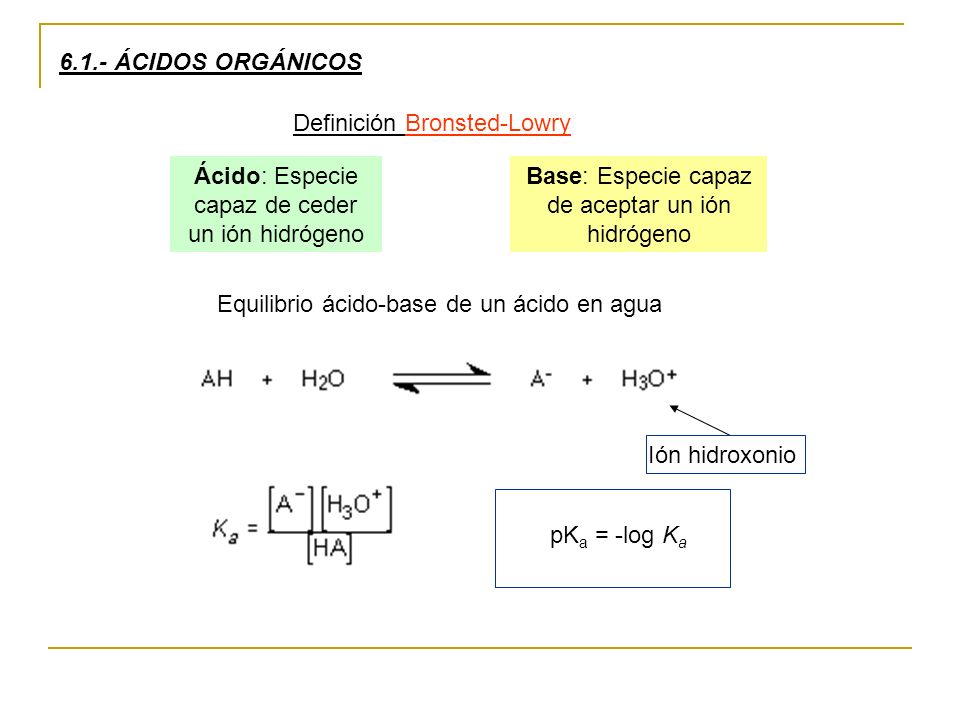 6.1.- ÁCIDOS ORGÁNICOS

Definición Bronsted-Lowry

Ácido: Especie capaz de ceder un ión hidrógeno

Base: Especie capaz de aceptar un ión hidrógeno

Equilibrio ácido-base de un ácido en agua

$AH + H_2O \rightleftharpoons A^- + H_3O^+$

Ión hidroxonio

$K_a = \frac{[A^-][H_3O^+]}{[HA]}$

$pK_a = -\log K_a$